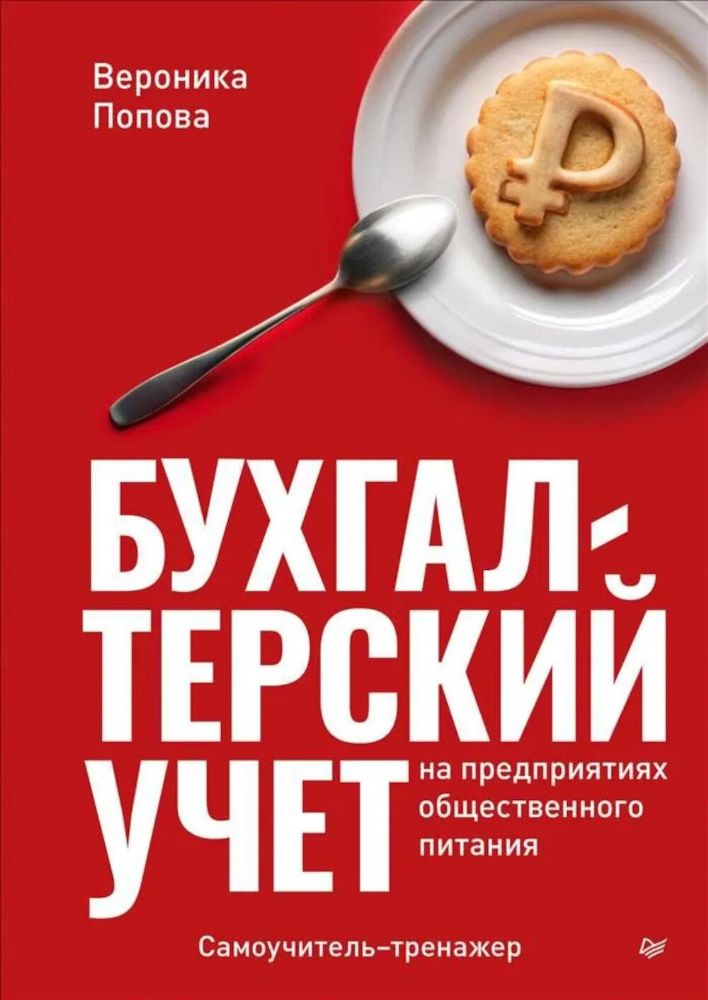 Вероника Попова

БУХГАЛТЕРСКИЙ УЧЕТ на предприятиях общественного питания

Самоучитель–тренажер